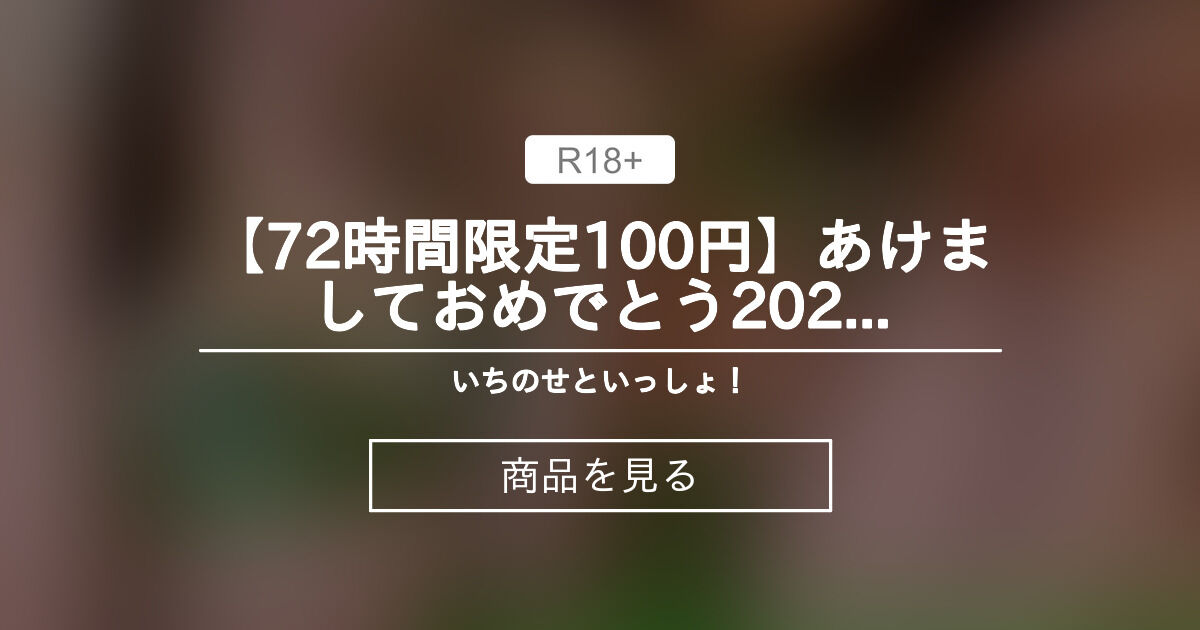 R18+

【72時間限定100円】あけましておめでとう202...

いちのせといっしょ！

商品を見る